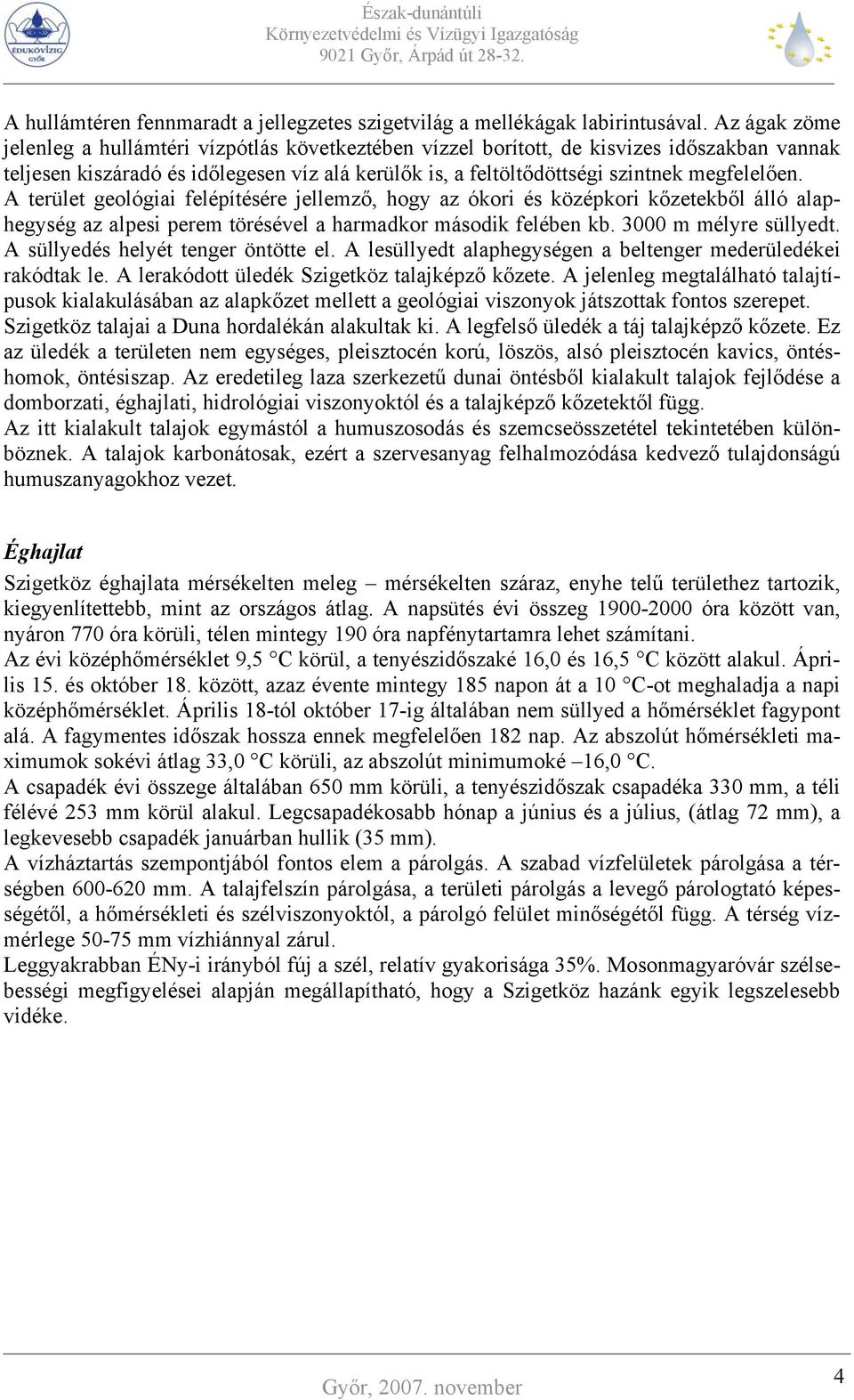 ÉDUKÖVIZIG GYŐR

Észak-dunántúli
Környezetvédelmi és Vízügyi Igazgatóság
9021 Győr, Árpád út 28-32.

A hullámtéren fennmaradt a jellegzetes szigetvilág a mellékágak labirintusával. Az ágak zöme jelenleg a hullámtéri vízpótlás következtében vízzel borított, de kisvizes időszakban vannak teljesen kiszáradó és időlegesen víz alá kerülők is, a feltöltődöttségi szintnek megfelelően. A terület geológiai felépítésére jellemző, hogy az ókori és középkori kőzetekből álló alaphegység az alpesi perem törésével a harmadkor második felében kb. 3000 m mélyre süllyedt. A süllyedés helyét tenger öntötte el. A lesüllyedt alaphegységen a beltenger mederüledékei rakódtak le. A lerakódott üledék Szigetköz talajképző kőzete. A jelenleg megtalálható talajtípusok kialakulásában az alapkőzet mellett a geológiai viszonyok játszottak fontos szerepet. Szigetköz talajai a Duna hordalékán alakultak ki. A legfelső üledék a táj talajképző kőzete. Ez az üledék a területen nem egységes, pleisztocén korú, löszös, alsó pleisztocén kavics, öntéshomok, öntésiszap. Az eredetileg laza szerkezetű dunai öntésből kialakult talajok fejlődése a domborzati, éghajlati, hidrológiai viszonyoktól és a talajképző kőzetektől függ.
Az itt kialakult talajok egymástól a humuszosodás és szemcseösszetétel tekintetében különböznek. A talajok karbonátosak, ezért a szervesanyag felhalmozódása kedvező tulajdonságú humuszanyagokhoz vezet.

Éghajlat

Szigetköz éghajlata mérsékelten meleg – mérsékelten száraz, enyhe telű területhez tartozik, kiegyenlítettebb, mint az országos átlag. A napsütés évi összeg 1900-2000 óra között van, nyáron 770 óra körüli, télen mintegy 190 óra napfénytartamra lehet számítani.
Az évi középhőmérséklet 9,5 °C körül, a tenyészidőszaké 16,0 és 16,5 °C között alakul. Április 15. és október 18. között, azaz évente mintegy 185 napon át a 10 °C-ot meghaladja a napi középhőmérséklet. Április 18-tól október 17-ig általában nem süllyed a hőmérséklet fagypont alá. A fagymentes időszak hossza ennek megfelelően 182 nap. Az abszolút hőmérsékleti maximumok sokévi átlag 33,0 °C körüli, az abszolút minimumoké –16,0 °C.
A csapadék évi összege általában 650 mm körüli, a tenyészidőszak csapadéka 330 mm, a téli félévé 253 mm körül alakul. Legcsapadékosabb hónap a június és a július, (átlag 72 mm), a legkevesebb csapadék januárban hullik (35 mm).
A vízháztartás szempontjából fontos elem a párolgás. A szabad vízfelületek párolgása a térségben 600-620 mm. A talajfelszín párolgása, a területi párolgás a levegő párologtató képességétől, a hőmérsékleti és szélviszonyoktól, a párolgó felület minőségétől függ. A térség vízmérlege 50-75 mm vízhiánnyal zárul.
Leggyakrabban ÉNy-i irányból fúj a szél, relatív gyakorisága 35%. Mosonmagyaróvár szélsebességi megfigyelései alapján megállapítható, hogy a Szigetköz hazánk egyik legszelesebb vidéke.

Győr, 2007. november

4